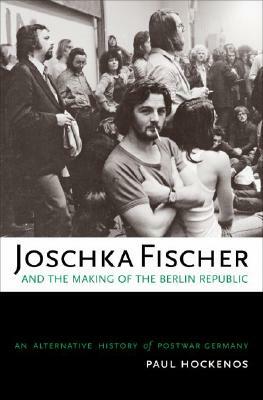 JOSCHKA FISCHER
AND THE MAKING OF THE BERLIN REPUBLIC

AN ALTERNATIVE HISTORY of POSTWAR GERMANY
PAUL HOCKENOS